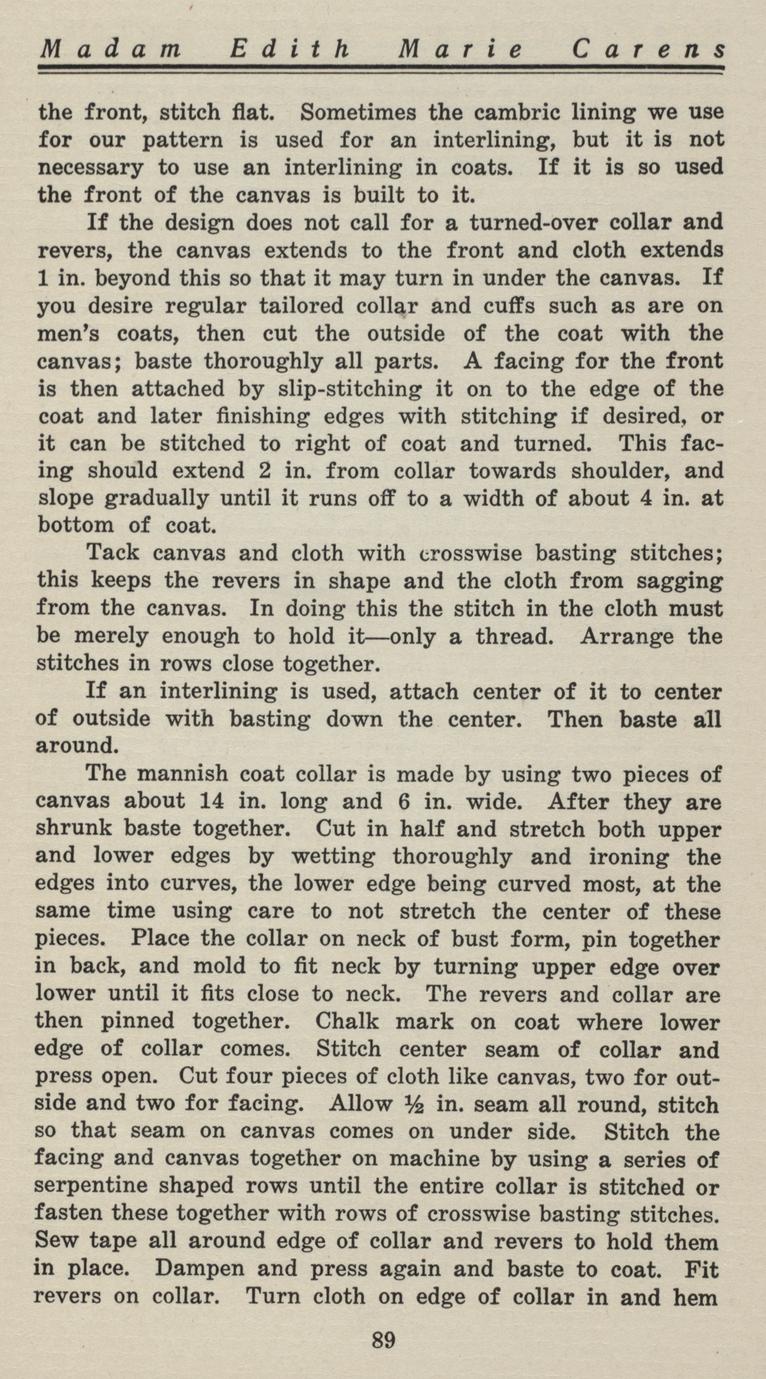 Madam Edith Marie Carens

the front, stitch flat. Sometimes the cambric lining we use for our pattern is used for an interlining, but it is not necessary to use an interlining in coats. If it is so used the front of the canvas is built to it.

If the design does not call for a turned-over collar and revers, the canvas extends to the front and cloth extends 1 in. beyond this so that it may turn in under the canvas. If you desire regular tailored collar and cuffs such as are on men's coats, then cut the outside of the coat with the canvas; baste thoroughly all parts. A facing for the front is then attached by slip-stitching it on to the edge of the coat and later finishing edges with stitching if desired, or it can be stitched to right of coat and turned. This facing should extend 2 in. from collar towards shoulder, and slope gradually until it runs off to a width of about 4 in. at bottom of coat.

Tack canvas and cloth with crosswise basting stitches; this keeps the revers in shape and the cloth from sagging from the canvas. In doing this the stitch in the cloth must be merely enough to hold it—only a thread. Arrange the stitches in rows close together.

If an interlining is used, attach center of it to center of outside with basting down the center. Then baste all around.

The mannish coat collar is made by using two pieces of canvas about 14 in. long and 6 in. wide. After they are shrunk baste together. Cut in half and stretch both upper and lower edges by wetting thoroughly and ironing the edges into curves, the lower edge being curved most, at the same time using care to not stretch the center of these pieces. Place the collar on neck of bust form, pin together in back, and mold to fit neck by turning upper edge over lower until it fits close to neck. The revers and collar are then pinned together. Chalk mark on coat where lower edge of collar comes. Stitch center seam of collar and press open. Cut four pieces of cloth like canvas, two for outside and two for facing. Allow ½ in. seam all round, stitch so that seam on canvas comes on under side. Stitch the facing and canvas together on machine by using a series of serpentine shaped rows until the entire collar is stitched or fasten these together with rows of crosswise basting stitches. Sew tape all around edge of collar and revers to hold them in place. Dampen and press again and baste to coat. Fit revers on collar. Turn cloth on edge of collar in and hem

89